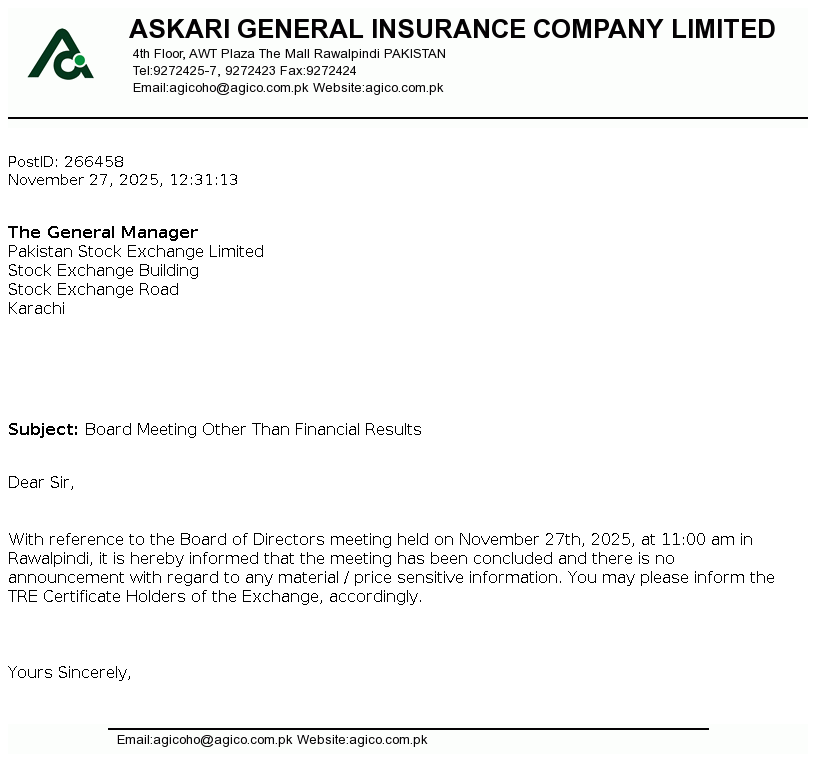 ASKARI GENERAL INSURANCE COMPANY LIMITED
4th Floor, AWT Plaza The Mall Rawalpindi PAKISTAN
Tel:9272425-7, 9272423 Fax:9272424
Email:agicoho@agico.com.pk Website:agico.com.pk

PostID: 266458
November 27, 2025, 12:31:13

The General Manager
Pakistan Stock Exchange Limited
Stock Exchange Building
Stock Exchange Road
Karachi

Subject: Board Meeting Other Than Financial Results

Dear Sir,

With reference to the Board of Directors meeting held on November 27th, 2025, at 11:00 am in Rawalpindi, it is hereby informed that the meeting has been concluded and there is no announcement with regard to any material / price sensitive information. You may please inform the TRE Certificate Holders of the Exchange, accordingly.

Yours Sincerely,

Email:agicoho@agico.com.pk Website:agico.com.pk